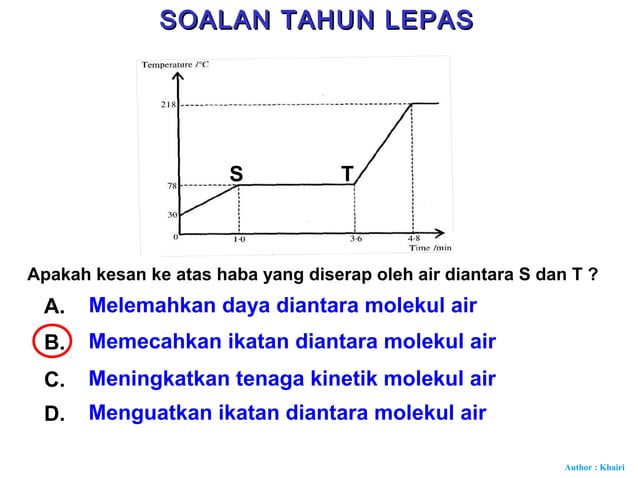 SOALAN TAHUN LEPAS

Temperature /°C
218
78
30
0
S
T
1·0
3·6
4·8
Time /min

Apakah kesan ke atas haba yang diserap oleh air diantara S dan T ?

A. Melemahkan daya diantara molekul air
B. Memecahkan ikatan diantara molekul air
C. Meningkatkan tenaga kinetik molekul air
D. Menguatkan ikatan diantara molekul air

Author : Khairi